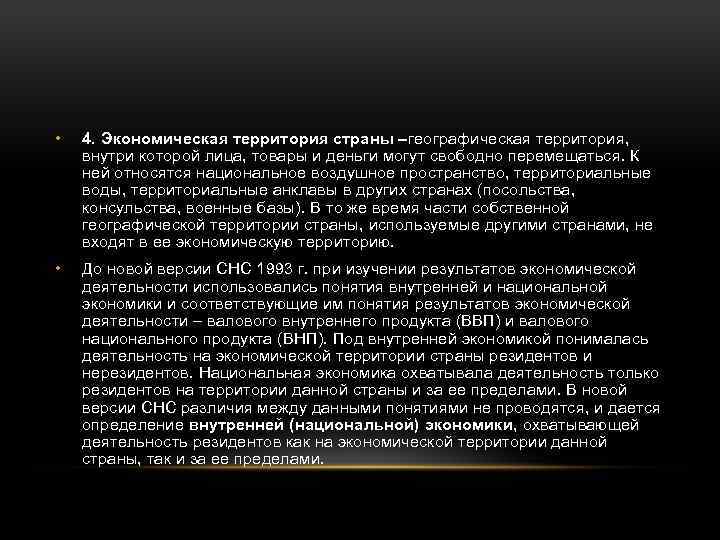 • 4. Экономическая территория страны –географическая территория, внутри которой лица, товары и деньги могут свободно перемещаться. К ней относятся национальное воздушное пространство, территориальные воды, территориальные анклавы в других странах (посольства, консульства, военные базы). В то же время части собственной географической территории страны, используемые другими странами, не входят в ее экономическую территорию.

• До новой версии СНС 1993 г. при изучении результатов экономической деятельности использовались понятия внутренней и национальной экономики и соответствующие им понятия результатов экономической деятельности – валового внутреннего продукта (ВВП) и валового национального продукта (ВНП). Под внутренней экономикой понималась деятельность на экономической территории страны резидентов и нерезидентов. Национальная экономика охватывала деятельность только резидентов на территории данной страны и за ее пределами. В новой версии СНС различия между данными понятиями не проводятся, и дается определение внутренней (национальной) экономики, охватывающей деятельность резидентов как на экономической территории данной страны, так и за ее пределами.